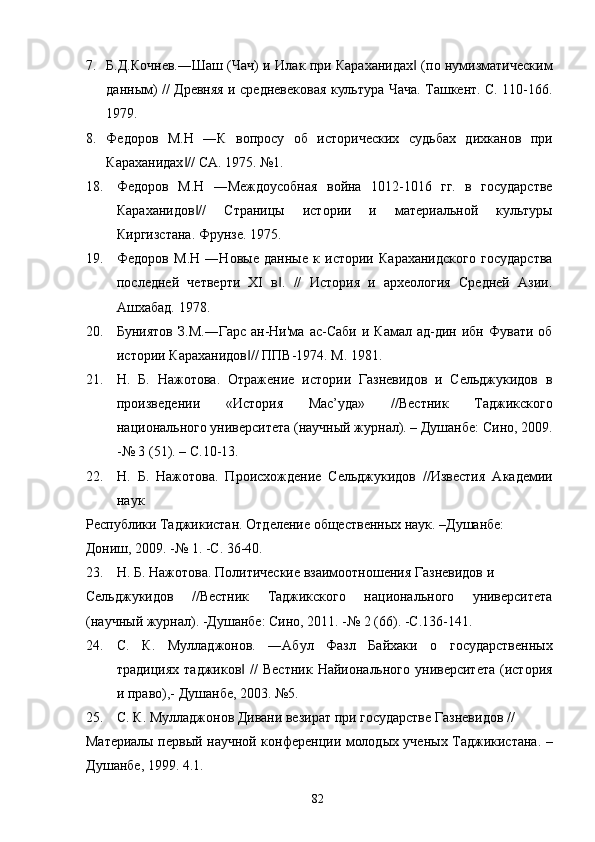 7. Б.Д.Кочнев.―Шаш (Чач) и Илак при Караханидах‖ (по нумизматическим данным) // Древняя и средневековая культура Чача. Ташкент. С. 110-166. 1979.

8. Федоров М.Н ―К вопросу об исторических судьбах дихканов при Караханидах‖// СА. 1975. №1.

18. Федоров М.Н ―Междоусобная война 1012-1016 гг. в государстве Караханидов‖// Страницы истории и материальной культуры Киргизстана. Фрунзе. 1975.

19. Федоров М.Н ―Новые данные к истории Караханидского государства последней четверти XI в‖. // История и археология Средней Азии. Ашхабад. 1978.

20. Буниятов З.М.―Гарс ан-Ни'ма ас-Саби и Камал ад-дин ибн Фувати об истории Караханидов‖// ППВ-1974. М. 1981.

21. Н. Б. Нажотова. Отражение истории Газневидов и Сельджукидов в произведении «История Мас’уда» //Вестник Таджикского национального университета (научный журнал). – Душанбе: Сино, 2009. -№ 3 (51). – С.10-13.

22. Н. Б. Нажотова. Происхождение Сельджукидов //Известия Академии наук

Республики Таджикистан. Отделение общественных наук. –Душанбе:

Дониш, 2009. -№ 1. -С. 36-40.

23. Н. Б. Нажотова. Политические взаимоотношения Газневидов и

Сельджукидов //Вестник Таджикского национального университета (научный журнал). -Душанбе: Сино, 2011. -№ 2 (66). -С.136-141.

24. С. К. Мулладжонов. ―Абул Фазл Байхаки о государственных традициях таджиков‖ // Вестник Найионального университета (история и право),- Душанбе, 2003. №5.

25. С. К. Мулладжонов Дивани везират при государстве Газневидов //

Материалы первый научной конференции молодых ученых Таджикистана. – Душанбе, 1999. 4.1.

82